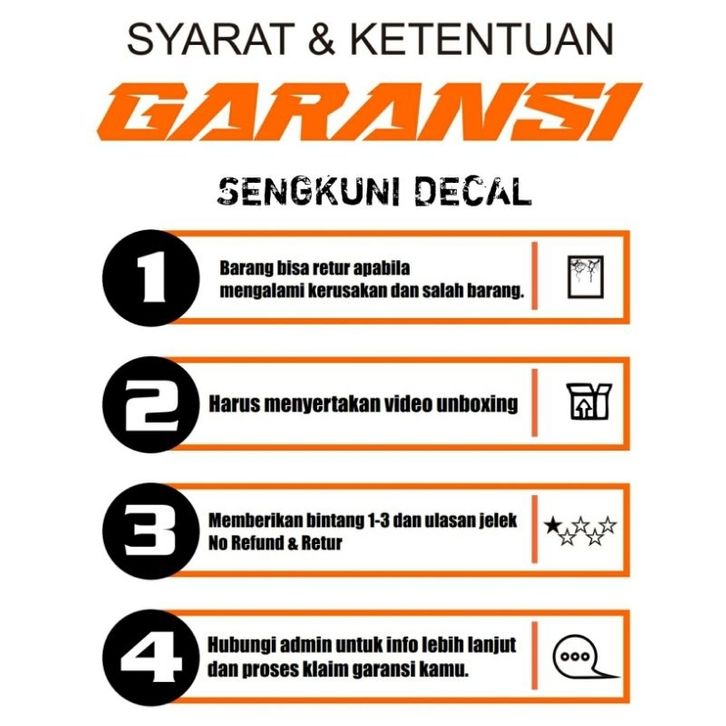 SYARAT & KETENTUAN

GARANSI

SENGKUNI DECAL

1

Barang bisa retur apabila mengalami kerusakan dan salah barang.

2

Harus menyertakan video unboxing

3

Memberikan bintang 1-3 dan ulasan jelek No Refund & Retur

4

Hubungi admin untuk info lebih lanjut dan proses klaim garansi kamu.